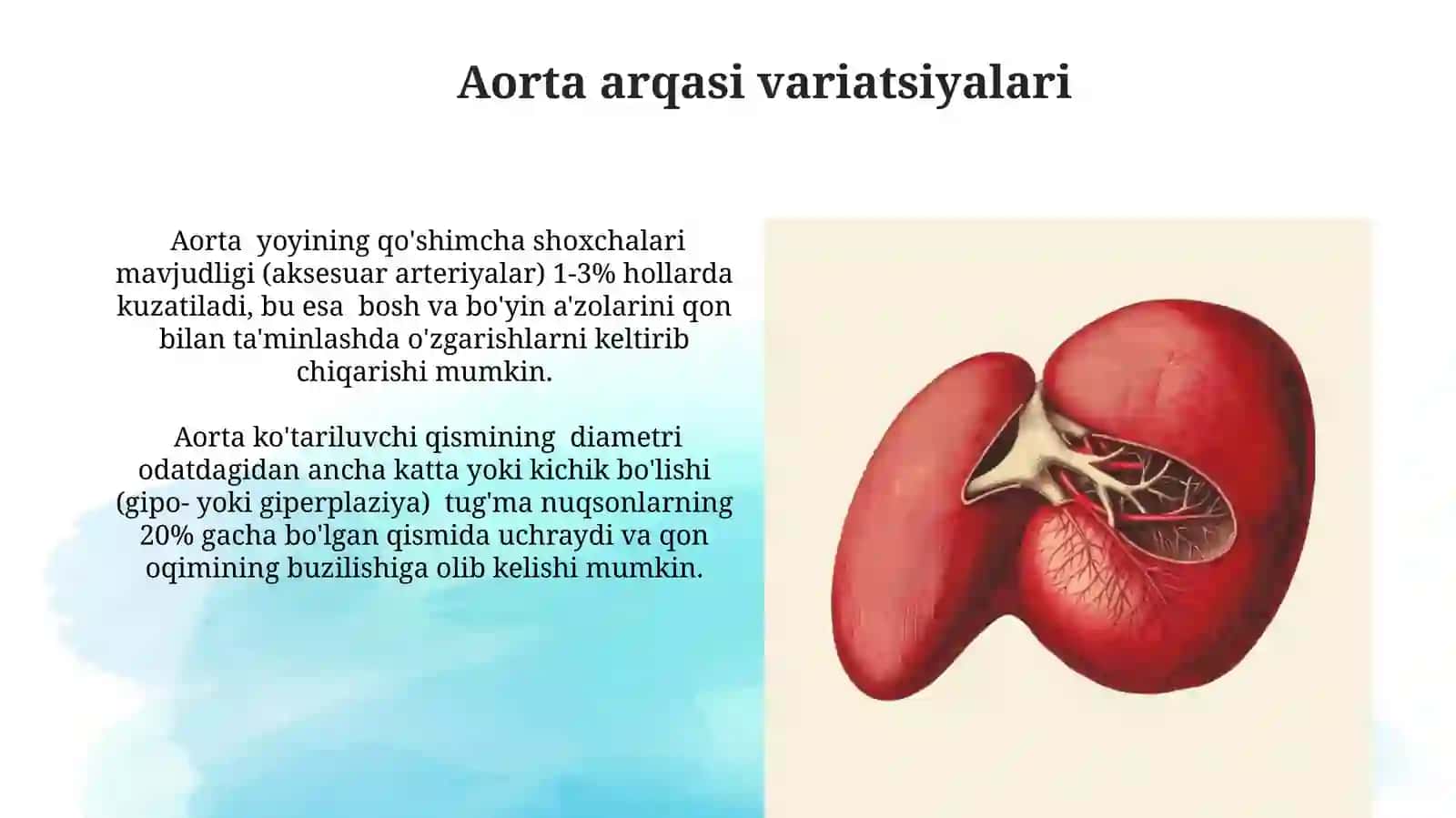 Aorta arqasi variatsiyalari

Aorta yoyining qo'shimcha shoxchalari mavjudligi (aksesuar arteriyalar) 1-3% hollarda kuzatiladi, bu esa bosh va bo'yin a'zolarini qon bilan ta'minlashda o'zgarishlarni keltirib chiqarishi mumkin.

Aorta ko'tariluvchi qismining diametri odatdagidan ancha katta yoki kichik bo'lishi (gipo- yoki giperplaziya) tug'ma nuqsonlarning 20% gacha bo'lgan qismida uchraydi va qon oqimining buzilishiga olib kelishi mumkin.